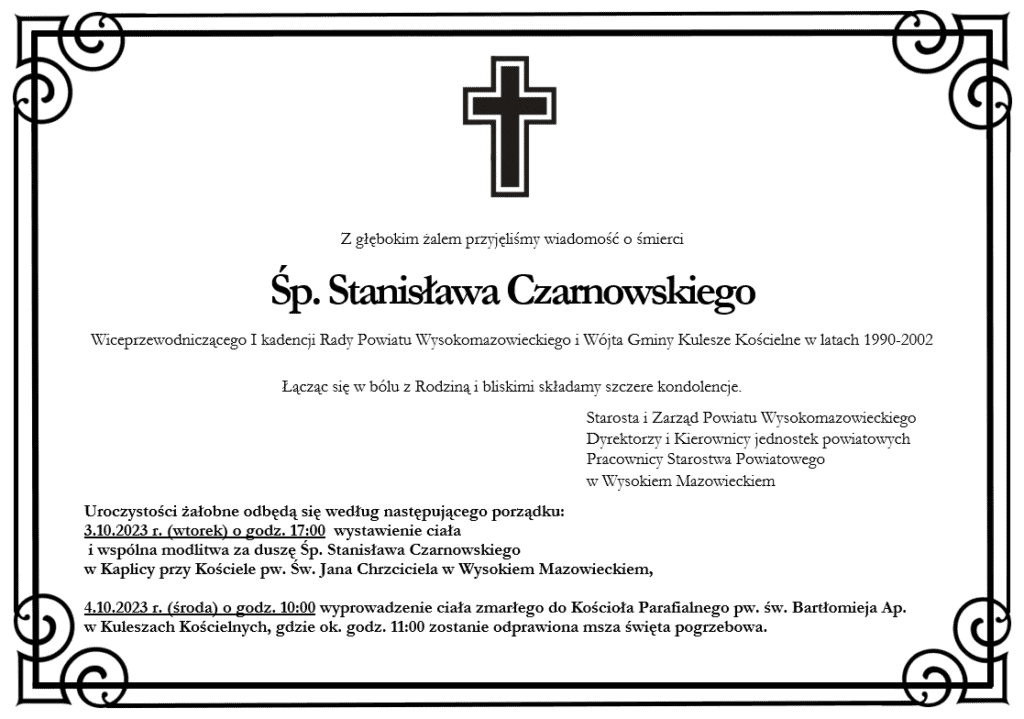 Z głębokim żalem przyjęliśmy wiadomość o śmierci

Śp. Stanisława Czarnowskiego

Wiceprzewodniczącego I kadencji Rady Powiatu Wysokomazowieckiego i Wójta Gminy Kulesze Kościelne w latach 1990-2002

Łącząc się w bólu z Rodziną i bliskimi składamy szczere kondolencje.

Starosta i Zarząd Powiatu Wysokomazowieckiego
Dyrektorzy i Kierownicy jednostek powiatowych
Pracownicy Starostwa Powiatowego
w Wysokiem Mazowieckiem

Uroczystości żałobne odbędą się według następującego porządku:
3.10.2023 r. (wtorek) o godz. 17:00 wystawienie ciała i wspólna modlitwa za duszę Śp. Stanisława Czarnowskiego w Kaplicy przy Kościele pw. Św. Jana Chrzciciela w Wysokiem Mazowieckiem,

4.10.2023 r. (środa) o godz. 10:00 wyprowadzenie ciała zmarłego do Kościoła Parafialnego pw. św. Bartłomieja Ap. w Kuleszach Kościelnych, gdzie ok. godz. 11:00 zostanie odprawiona msza święta pogrzebowa.